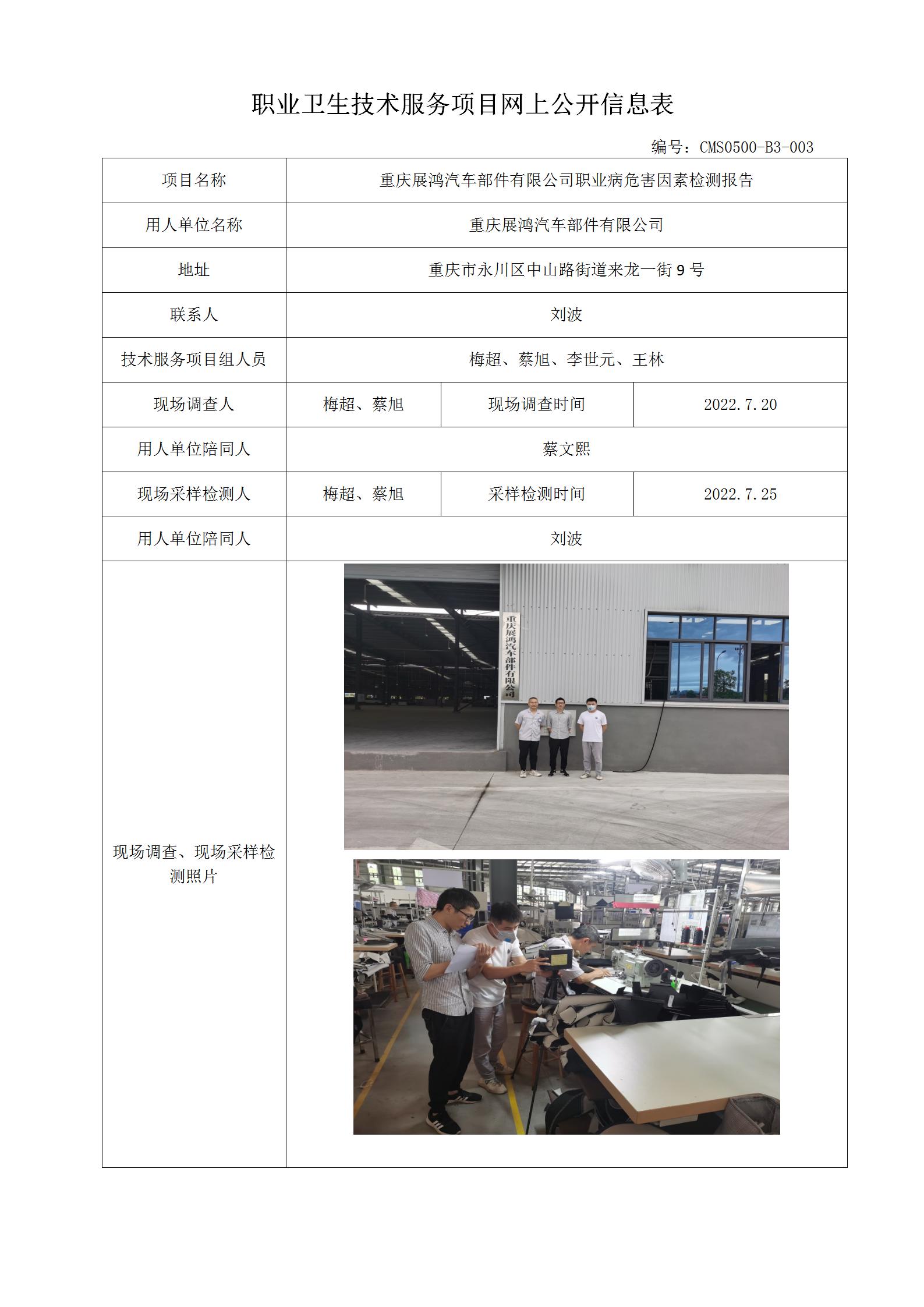 职业卫生技术服务项目网上公开信息表

编号：CMS0500-B3-003

| 项目名称 | 重庆展鸿汽车部件有限公司职业病危害因素检测报告 | | |
|---|---|---|---|
| 用人单位名称 | 重庆展鸿汽车部件有限公司 | | |
| 地址 | 重庆市永川区中山路街道来龙一街 9 号 | | |
| 联系人 | 刘波 | | |
| 技术服务项目组人员 | 梅超、蔡旭、李世元、王林 | | |
| 现场调查人 | 梅超、蔡旭 | 现场调查时间 | 2022.7.20 |
| 用人单位陪同人 | 蔡文熙 | | |
| 现场采样检测人 | 梅超、蔡旭 | 采样检测时间 | 2022.7.25 |
| 用人单位陪同人 | 刘波 | | |
| 现场调查、现场采样检测照片 | 重庆展鸿汽车部件有限公司 | | |